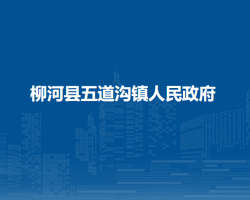 柳河县五道沟镇人民政府